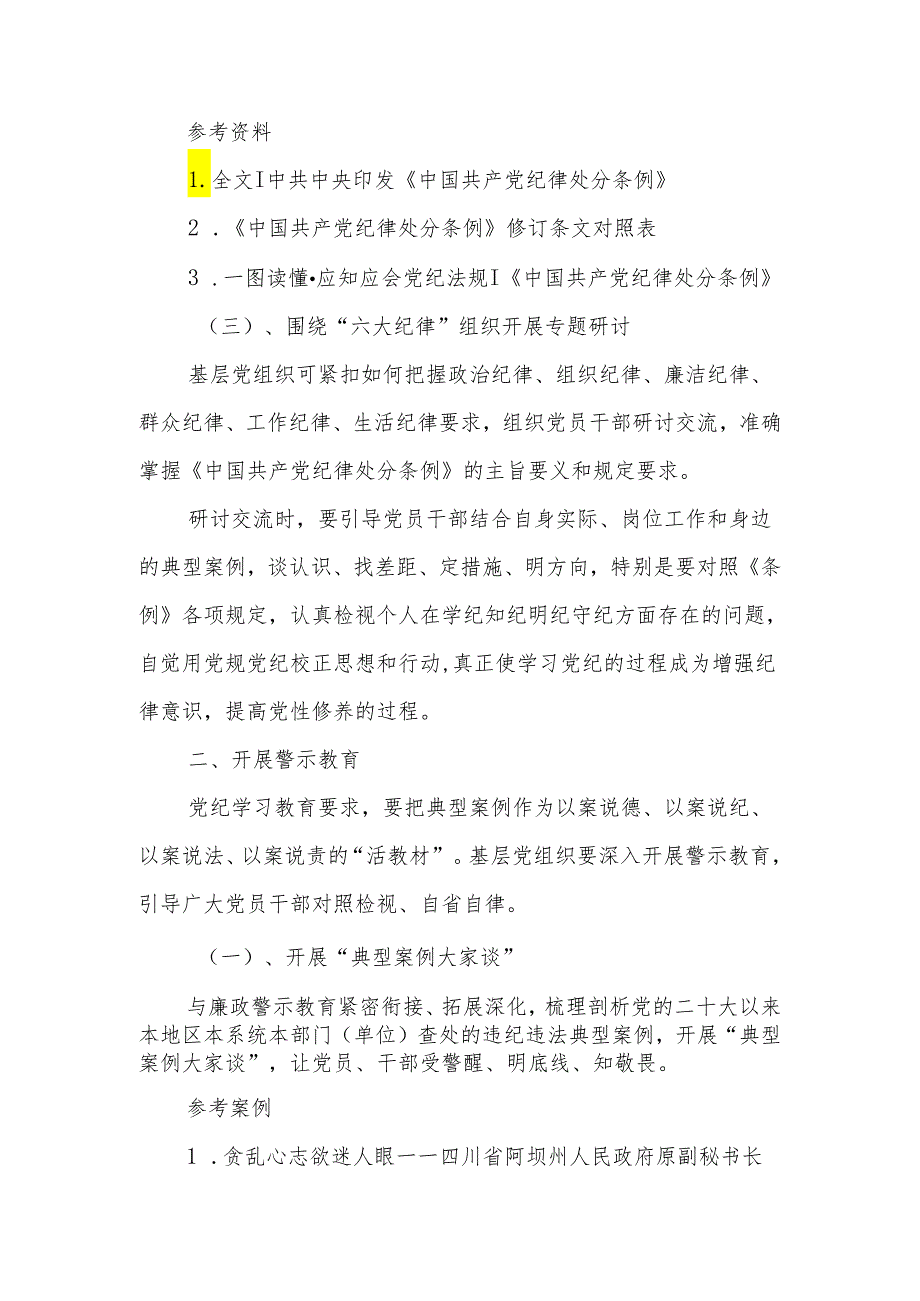 参考资料

1.全文I中共中央印发《中国共产党纪律处分条例》

2．《中国共产党纪律处分条例》修订条文对照表

3．一图读懂•应知应会党纪法规I《中国共产党纪律处分条例》

（三）、围绕“六大纪律”组织开展专题研讨

基层党组织可紧扣如何把握政治纪律、组织纪律、廉洁纪律、群众纪律、工作纪律、生活纪律要求，组织党员干部研讨交流，准确掌握《中国共产党纪律处分条例》的主旨要义和规定要求。

研讨交流时，要引导党员干部结合自身实际、岗位工作和身边的典型案例，谈认识、找差距、定措施、明方向，特别是要对照《条例》各项规定，认真检视个人在学纪知纪明纪守纪方面存在的问题，自觉用党规党纪校正思想和行动,真正使学习党纪的过程成为增强纪律意识，提高党性修养的过程。

二、开展警示教育

党纪学习教育要求，要把典型案例作为以案说德、以案说纪、以案说法、以案说责的“活教材”。基层党组织要深入开展警示教育，引导广大党员干部对照检视、自省自律。

（一）、开展“典型案例大家谈”

与廉政警示教育紧密衔接、拓展深化，梳理剖析党的二十大以来本地区本系统本部门（单位）查处的违纪违法典型案例，开展“典型案例大家谈”，让党员、干部受警醒、明底线、知敬畏。

参考案例

1．贪乱心志欲迷人眼一一四川省阿坝州人民政府原副秘书长